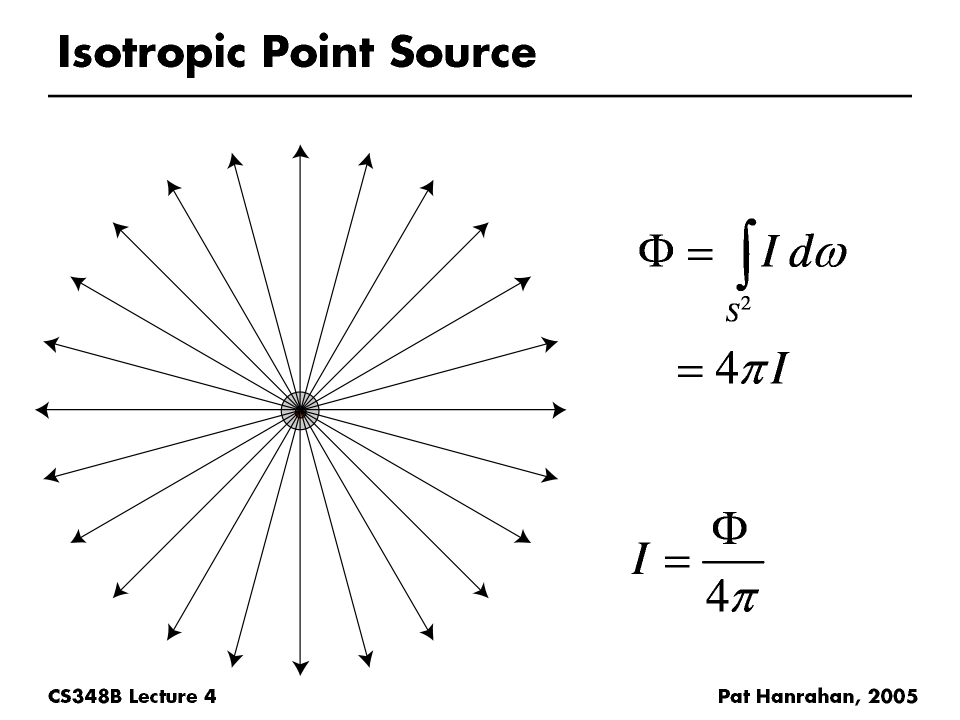 Isotropic Point Source

$\Phi = \int_{S^2} I \, d\omega$

$= 4\pi I$

$I = \frac{\Phi}{4\pi}$

CS348B Lecture 4

Pat Hanrahan, 2005